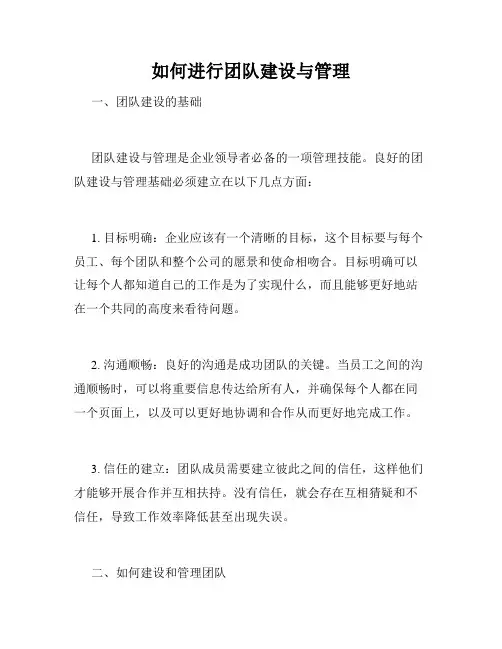 如何进行团队建设与管理

一、团队建设的基础

团队建设与管理是企业领导者必备的一项管理技能。良好的团队建设与管理基础必须建立在以下几点方面：

1. 目标明确：企业应该有一个清晰的目标，这个目标要与每个员工、每个团队和整个公司的愿景和使命相吻合。目标明确可以让每个人都知道自己的工作是为了实现什么，而且能够更好地站在一个共同的高度来看待问题。

2. 沟通顺畅：良好的沟通是成功团队的关键。当员工之间的沟通顺畅时，可以将重要信息传达给所有人，并确保每个人都在同一个页面上，以及可以更好地协调和合作从而更好地完成工作。

3. 信任的建立：团队成员需要建立彼此之间的信任，这样他们才能够开展合作并互相扶持。没有信任，就会存在互相猜疑和不信任，导致工作效率降低甚至出现失误。

二、如何建设和管理团队